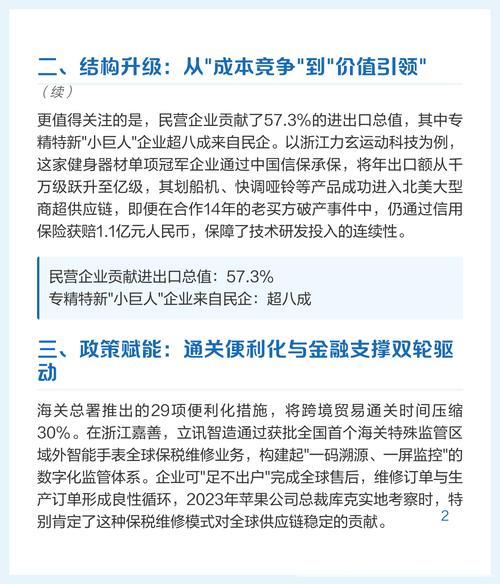 二、结构升级：从"成本竞争"到"价值引领"

（续）

更值得关注的是，民营企业贡献了57.3%的进出口总值，其中专精特新"小巨人"企业超八成来自民企。以浙江力玄运动科技为例，这家健身器材单项冠军企业通过中国信保承保，将年出口额从千万级跃升至亿级，其划船机、快调哑铃等产品成功进入北美大型商超供应链，即便在合作14年的老买方破产事件中，仍通过信用保险获赔1.1亿元人民币，保障了技术研发投入的连续性。

民营企业贡献进出口总值：57.3%
专精特新"小巨人"企业来自民企：超八成

三、政策赋能：通关便利化与金融支撑双轮驱动

海关总署推出的29项便利化措施，将跨境贸易通关时间压缩30%。在浙江嘉善，立讯智造通过获批全国首个海关特殊监管区域外智能手表全球保税维修业务，构建起"一码溯源、一屏监控"的数字化监管体系。企业可"足不出户"完成全球售后，维修订单与生产订单形成良性循环，2023年苹果公司总裁库克实地考察时，特别肯定了这种保税维修模式对全球供应链稳定的贡献。

2